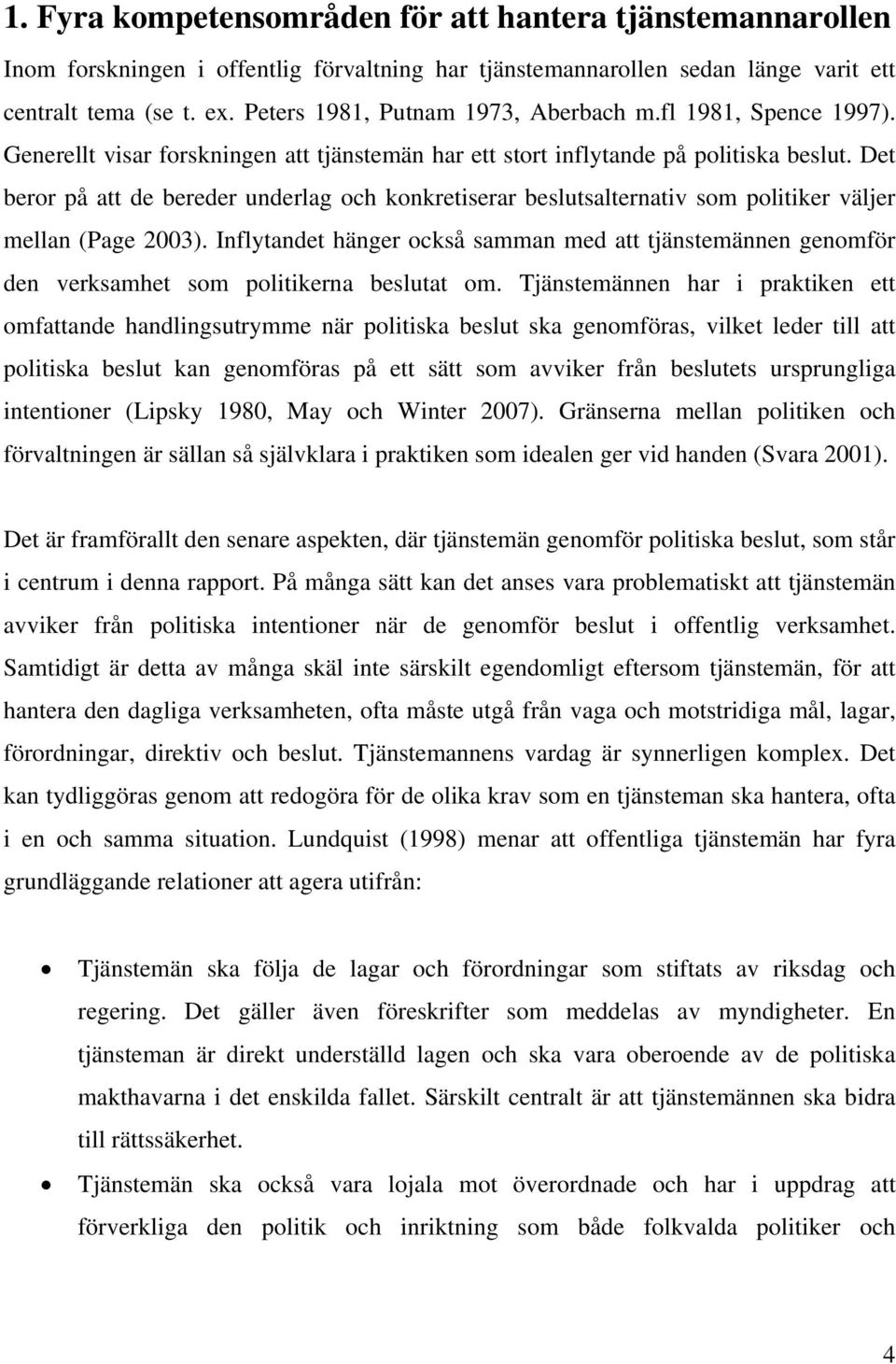 1. Fyra kompetensområden för att hantera tjänstemannarollen

Inom forskningen i offentlig förvaltning har tjänstemannarollen sedan länge varit ett centralt tema (se t. ex. Peters 1981, Putnam 1973, Aberbach m.fl 1981, Spence 1997). Generellt visar forskningen att tjänstemän har ett stort inflytande på politiska beslut. Det beror på att de bereder underlag och konkretiserar beslutsalternativ som politiker väljer mellan (Page 2003). Inflytandet hänger också samman med att tjänstemännen genomför den verksamhet som politikerna beslutat om. Tjänstemännen har i praktiken ett omfattande handlingsutrymme när politiska beslut ska genomföras, vilket leder till att politiska beslut kan genomföras på ett sätt som avviker från beslutets ursprungliga intentioner (Lipsky 1980, May och Winter 2007). Gränserna mellan politiken och förvaltningen är sällan så självklara i praktiken som idealen ger vid handen (Svara 2001).

Det är framförallt den senare aspekten, där tjänstemän genomför politiska beslut, som står i centrum i denna rapport. På många sätt kan det anses vara problematiskt att tjänstemän avviker från politiska intentioner när de genomför beslut i offentlig verksamhet. Samtidigt är detta av många skäl inte särskilt egendomligt eftersom tjänstemän, för att hantera den dagliga verksamheten, ofta måste utgå från vaga och motstridiga mål, lagar, förordningar, direktiv och beslut. Tjänstemannens vardag är synnerligen komplex. Det kan tydliggöras genom att redogöra för de olika krav som en tjänsteman ska hantera, ofta i en och samma situation. Lundquist (1998) menar att offentliga tjänstemän har fyra grundläggande relationer att agera utifrån:

• Tjänstemän ska följa de lagar och förordningar som stiftats av riksdag och regering. Det gäller även föreskrifter som meddelas av myndigheter. En tjänsteman är direkt underställd lagen och ska vara oberoende av de politiska makthavarna i det enskilda fallet. Särskilt centralt är att tjänstemännen ska bidra till rättssäkerhet.

• Tjänstemän ska också vara lojala mot överordnade och har i uppdrag att förverkliga den politik och inriktning som både folkvalda politiker och

4